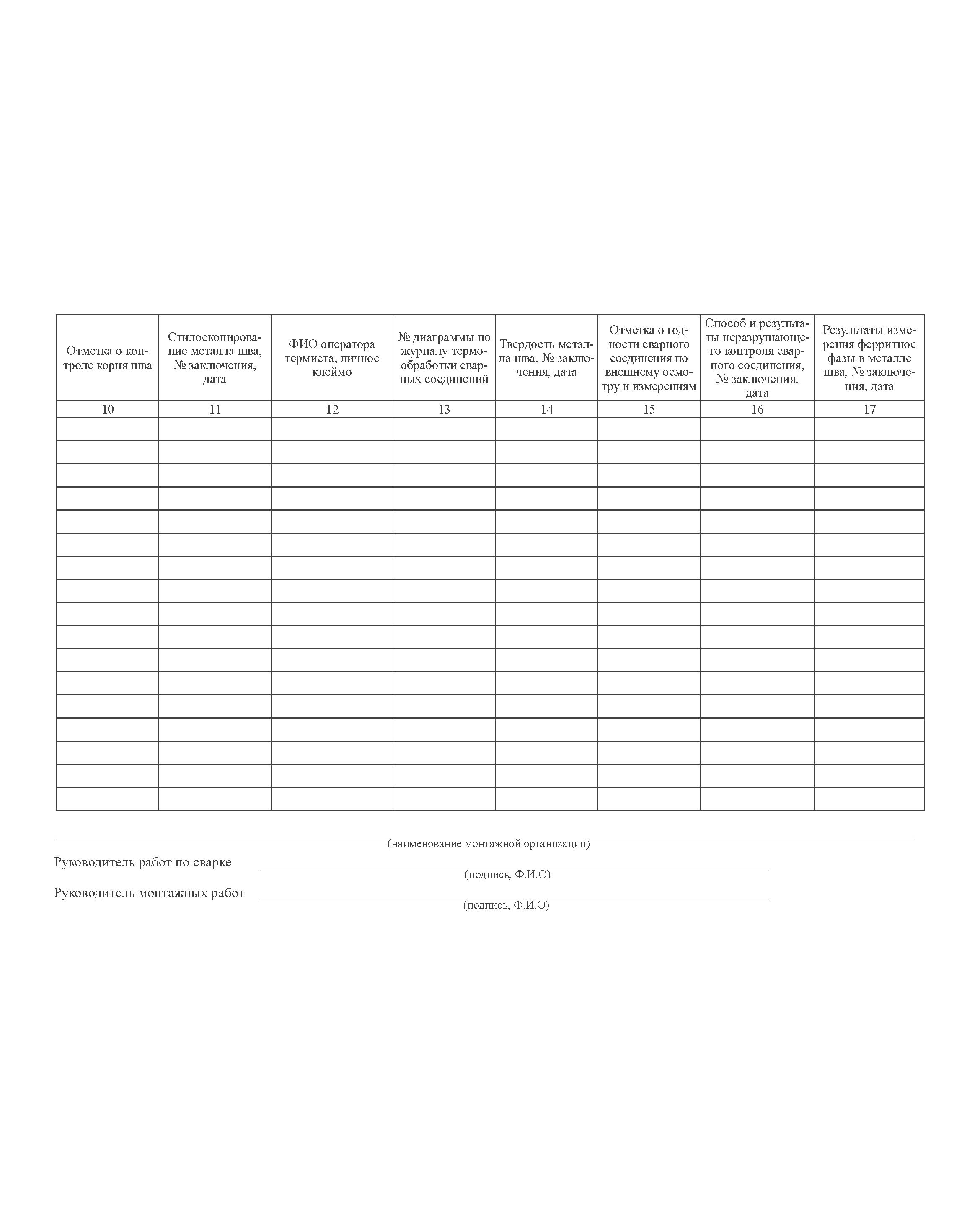 | Отметка о контроле корня шва | Стилоскопирование металла шва, № заключения, дата | ФИО оператора термиста, личное клеймо | № диаграммы по журналу термообработки сварных соединений | Твердость металла шва, № заключения, дата | Отметка о годности сварного соединения по внешнему осмотру и измерениям | Способ и результаты неразрушающего контроля сварного соединения, № заключения, дата | Результаты измерения ферритное фазы в металле шва, № заключения, дата |
|---|---|---|---|---|---|---|---|
| 10 | 11 | 12 | 13 | 14 | 15 | 16 | 17 |
| | | | | | | | |
| | | | | | | | |
| | | | | | | | |
| | | | | | | | |
| | | | | | | | |
| | | | | | | | |
| | | | | | | | |
| | | | | | | | |
| | | | | | | | |
| | | | | | | | |
| | | | | | | | |
| | | | | | | | |
| | | | | | | | |
| | | | | | | | |
| | | | | | | | |
| | | | | | | | |
| | | | | | | | |

(наименование монтажной организации)

Руководитель работ по сварке
(подпись, Ф.И.О)

Руководитель монтажных работ
(подпись, Ф.И.О)